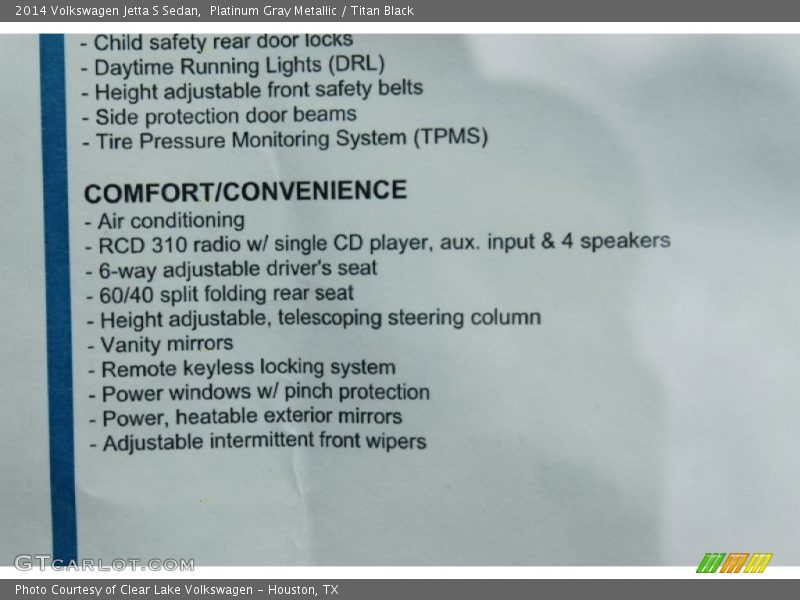 2014 Volkswagen Jetta S Sedan, Platinum Gray Metallic / Titan Black

- Child safety rear door locks
- Daytime Running Lights (DRL)
- Height adjustable front safety belts
- Side protection door beams
- Tire Pressure Monitoring System (TPMS)

COMFORT/CONVENIENCE
- Air conditioning
- RCD 310 radio w/ single CD player, aux. input & 4 speakers
- 6-way adjustable driver's seat
- 60/40 split folding rear seat
- Height adjustable, telescoping steering column
- Vanity mirrors
- Remote keyless locking system
- Power windows w/ pinch protection
- Power, heatable exterior mirrors
- Adjustable intermittent front wipers

Photo Courtesy of Clear Lake Volkswagen - Houston, TX

GTCARLOT.COM